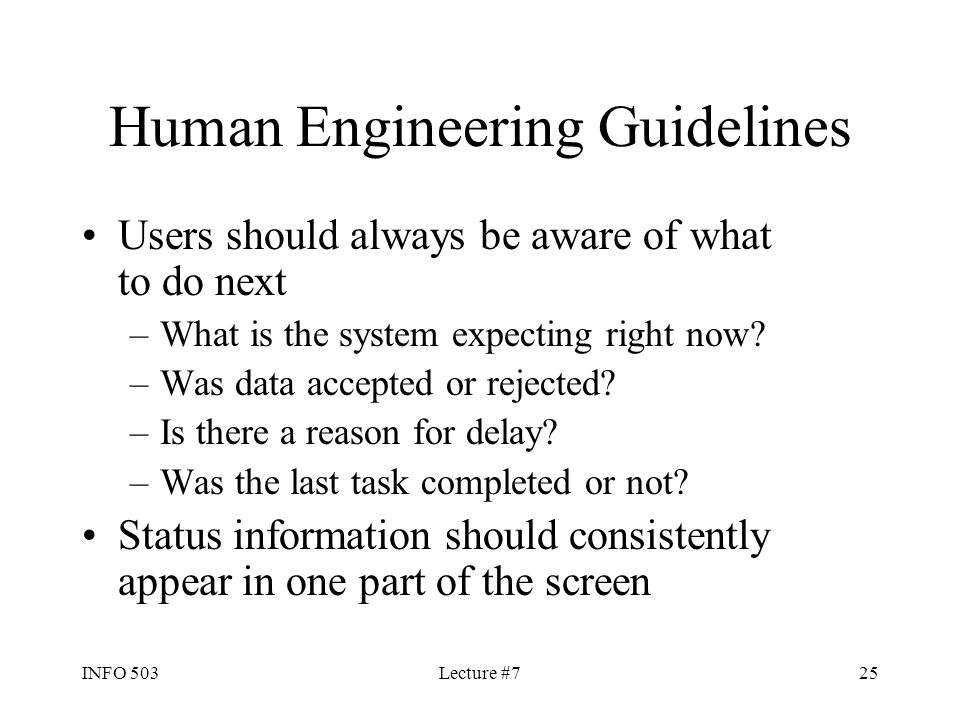 Human Engineering Guidelines

• Users should always be aware of what to do next
  – What is the system expecting right now?
  – Was data accepted or rejected?
  – Is there a reason for delay?
  – Was the last task completed or not?
• Status information should consistently appear in one part of the screen

INFO 503

Lecture #7

25